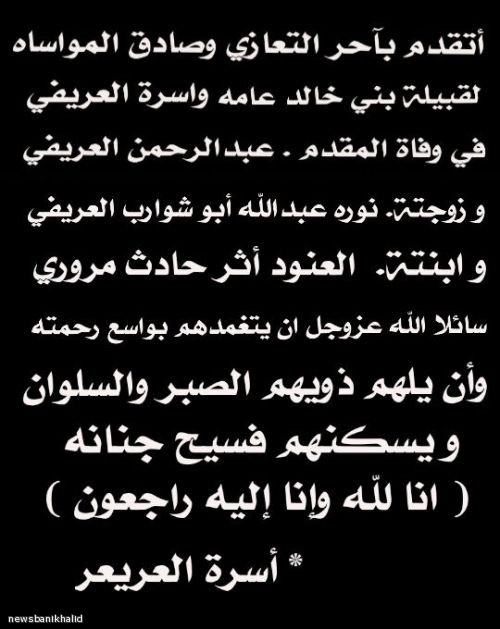 أتقدم بآحر التعازي وصادق المواساه لقبيلة بني خالد عامه واسرة العريفي في وفاة المقدم . عبدالرحمن العريفي و زوجتة. نوره عبدالله أبو شوارب العريفي و ابنتة. العنود أثر حادث مروري سائلا الله عزوجل ان يتغمدهم بواسع رحمته وأن يلهم ذويهم الصبر والسلوان و يسكنهم فسيح جنانه ( انا لله وإنا إليه راجعون )

* أسرة العريعر

newsbanikhalid